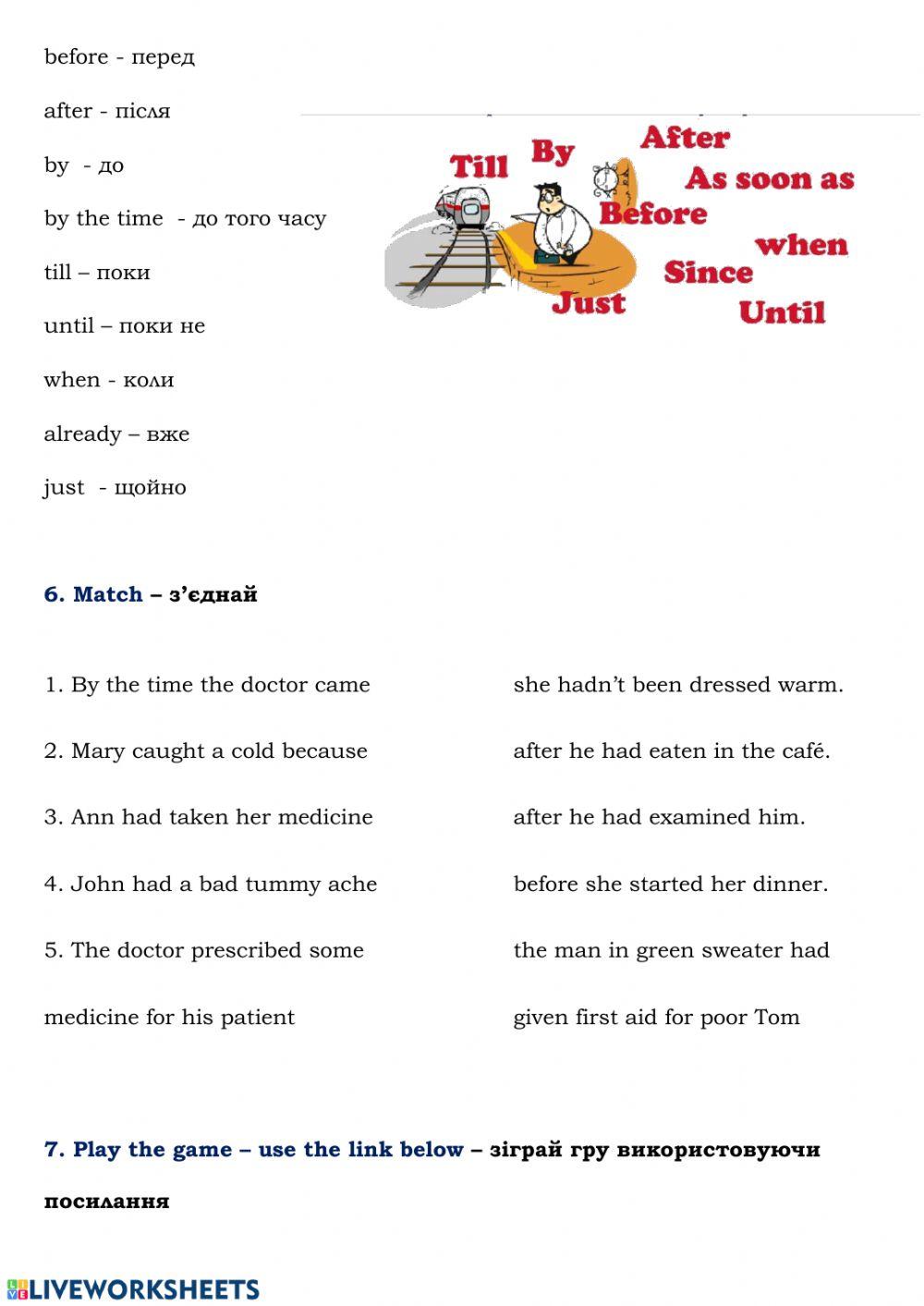 before - перед

after - після

by - до

by the time - до того часу

till – поки

until – поки не

when - коли

already – вже

just - щойно

Till By After As soon as Before when Since Just Until

6. Match – з'єднай

1. By the time the doctor came

2. Mary caught a cold because

3. Ann had taken her medicine

4. John had a bad tummy ache

5. The doctor prescribed some medicine for his patient

she hadn't been dressed warm.

after he had eaten in the café.

after he had examined him.

before she started her dinner.

the man in green sweater had given first aid for poor Tom

7. Play the game – use the link below – зіграй гру використовуючи посилання

LIVEWORKSHEETS